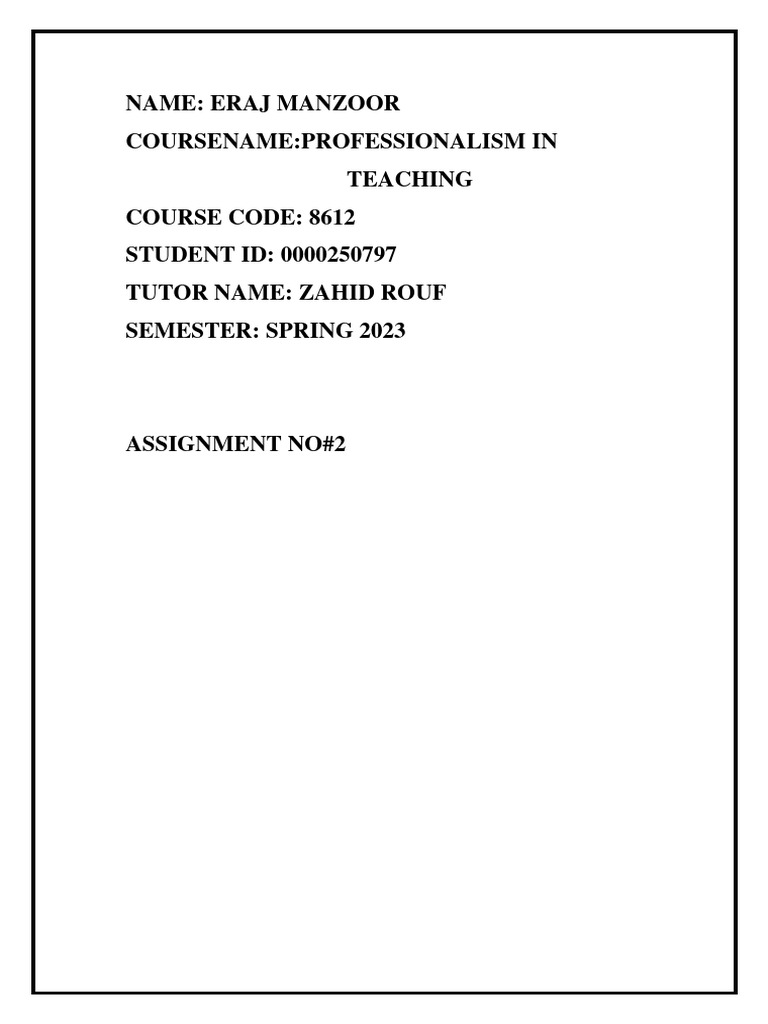 NAME: ERAJ MANZOOR
COURSENAME:PROFESSIONALISM IN TEACHING
COURSE CODE: 8612
STUDENT ID: 0000250797
TUTOR NAME: ZAHID ROUF
SEMESTER: SPRING 2023

ASSIGNMENT NO#2